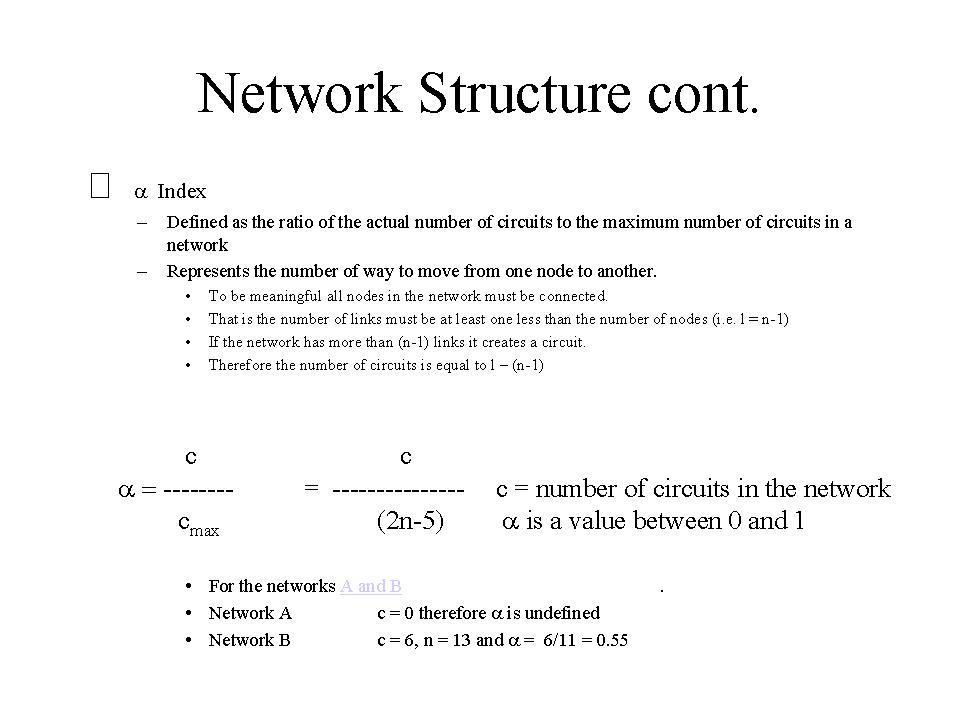 Network Structure cont.

$\alpha$ Index

– Defined as the ratio of the actual number of circuits to the maximum number of circuits in a network

– Represents the number of way to move from one node to another.

• To be meaningful all nodes in the network must be connected.
• That is the number of links must be at least one less than the number of nodes (i.e. l = n-1)
• If the network has more than (n-1) links it creates a circuit.
• Therefore the number of circuits is equal to l – (n-1)

$\alpha = \frac{c}{c_{max}} = \frac{c}{(2n-5)}$ c = number of circuits in the network
$\alpha$ is a value between 0 and 1

• For the networks A and B .
• Network A c = 0 therefore $\alpha$ is undefined
• Network B c = 6, n = 13 and $\alpha$ = 6/11 = 0.55